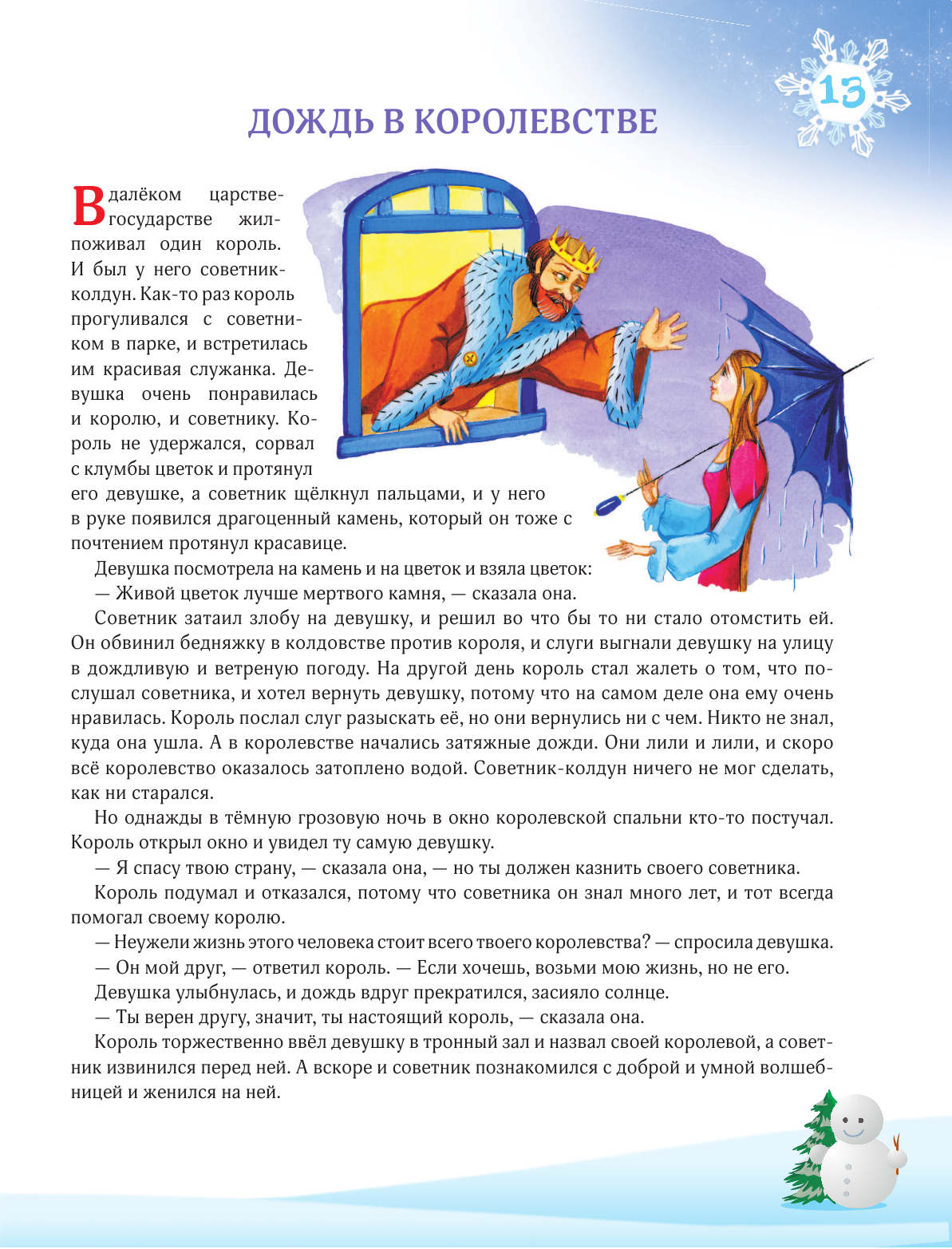 13

ДОЖДЬ В КОРОЛЕВСТВЕ

В далёком царстве-государстве жил-поживал один король. И был у него советник-колдун. Как-то раз король прогуливался с советником в парке, и встретилась им красивая служанка. Девушка очень понравилась и королю, и советнику. Король не удержался, сорвал с клумбы цветок и протянул его девушке, а советник щёлкнул пальцами, и у него в руке появился драгоценный камень, который он тоже с почтением протянул красавице.

Девушка посмотрела на камень и на цветок и взяла цветок:

— Живой цветок лучше мертвого камня, — сказала она.

Советник затаил злобу на девушку, и решил во что бы то ни стало отомстить ей. Он обвинил бедняжку в колдовстве против короля, и слуги выгнали девушку на улицу в дождливую и ветреную погоду. На другой день король стал жалеть о том, что послушал советника, и хотел вернуть девушку, потому что на самом деле она ему очень нравилась. Король послал слуг разыскать её, но они вернулись ни с чем. Никто не знал, куда она ушла. А в королевстве начались затяжные дожди. Они лили и лили, и скоро всё королевство оказалось затоплено водой. Советник-колдун ничего не мог сделать, как ни старался.

Но однажды в тёмную грозовую ночь в окно королевской спальни кто-то постучал. Король открыл окно и увидел ту самую девушку.

— Я спасу твою страну, — сказала она, — но ты должен казнить своего советника.

Король подумал и отказался, потому что советника он знал много лет, и тот всегда помогал своему королю.

— Неужели жизнь этого человека стоит всего твоего королевства? — спросила девушка.

— Он мой друг, — ответил король. — Если хочешь, возьми мою жизнь, но не его.

Девушка улыбнулась, и дождь вдруг прекратился, засияло солнце.

— Ты верен другу, значит, ты настоящий король, — сказала она.

Король торжественно ввёл девушку в тронный зал и назвал своей королевой, а советник извинился перед ней. А вскоре и советник познакомился с доброй и умной волшебницей и женился на ней.